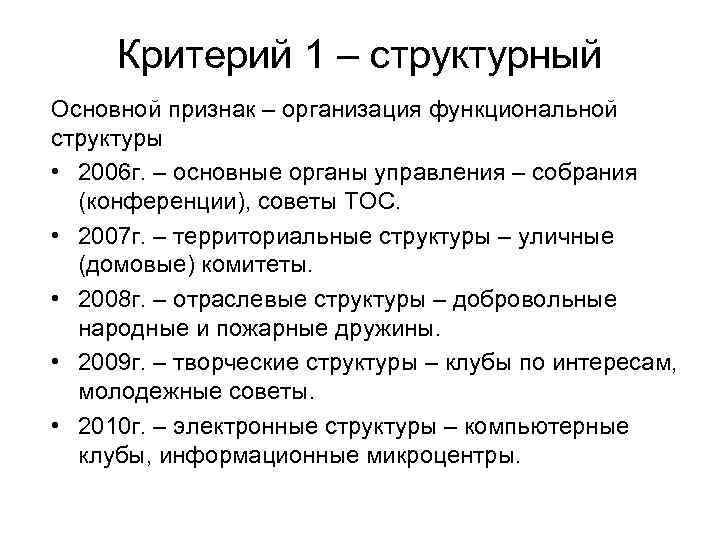 Критерий 1 – структурный

Основной признак – организация функциональной структуры

• 2006г. – основные органы управления – собрания (конференции), советы ТОС.
• 2007г. – территориальные структуры – уличные (домовые) комитеты.
• 2008г. – отраслевые структуры – добровольные народные и пожарные дружины.
• 2009г. – творческие структуры – клубы по интересам, молодежные советы.
• 2010г. – электронные структуры – компьютерные клубы, информационные микроцентры.